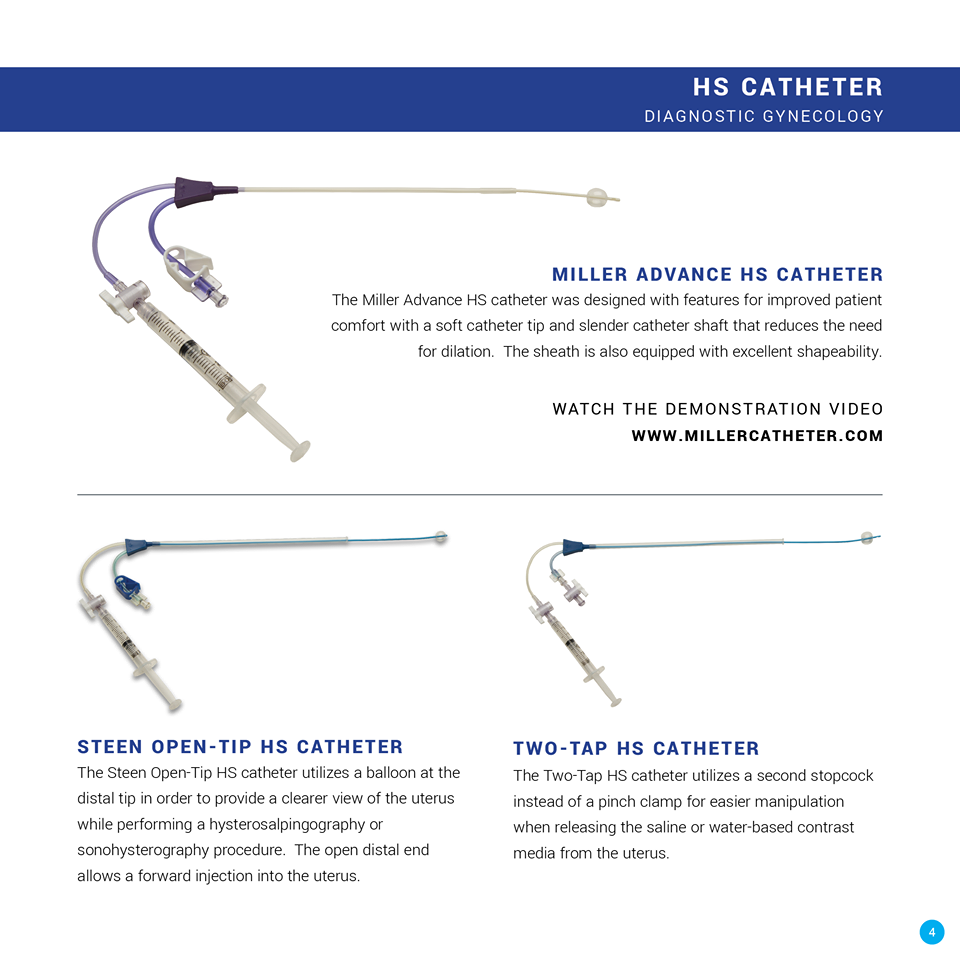 HS CATHETER
DIAGNOSTIC GYNECOLOGY

MILLER ADVANCE HS CATHETER
The Miller Advance HS catheter was designed with features for improved patient comfort with a soft catheter tip and slender catheter shaft that reduces the need for dilation.  The sheath is also equipped with excellent shapeability.

WATCH THE DEMONSTRATION VIDEO
WWW.MILLERCATHETER.COM

STEEN OPEN-TIP HS CATHETER
The Steen Open-Tip HS catheter utilizes a balloon at the distal tip in order to provide a clearer view of the uterus while performing a hysterosalpingography or sonohysterography procedure.  The open distal end allows a forward injection into the uterus.

TWO-TAP HS CATHETER
The Two-Tap HS catheter utilizes a second stopcock instead of a pinch clamp for easier manipulation when releasing the saline or water-based contrast media from the uterus.

4